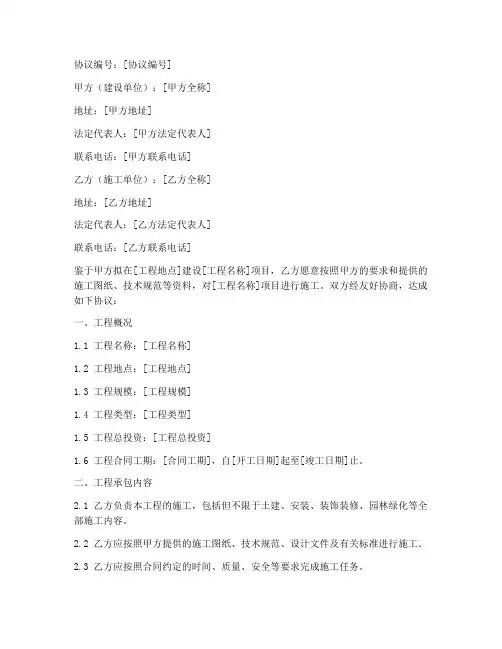 协议编号：[协议编号]

甲方（建设单位）：[甲方全称]

地址：[甲方地址]

法定代表人：[甲方法定代表人]

联系电话：[甲方联系电话]

乙方（施工单位）：[乙方全称]

地址：[乙方地址]

法定代表人：[乙方法定代表人]

联系电话：[乙方联系电话]

鉴于甲方拟在[工程地点]建设[工程名称]项目，乙方愿意按照甲方的要求和提供的施工图纸、技术规范等资料，对[工程名称]项目进行施工。双方经友好协商，达成如下协议：

一、工程概况

1.1 工程名称：[工程名称]

1.2 工程地点：[工程地点]

1.3 工程规模：[工程规模]

1.4 工程类型：[工程类型]

1.5 工程总投资：[工程总投资]

1.6 工程合同工期：[合同工期]，自[开工日期]起至[竣工日期]止。

二、工程承包内容

2.1 乙方负责本工程的施工，包括但不限于土建、安装、装饰装修、园林绿化等全部施工内容。

2.2 乙方应按照甲方提供的施工图纸、技术规范、设计文件及有关标准进行施工。

2.3 乙方应按照合同约定的时间、质量、安全等要求完成施工任务。